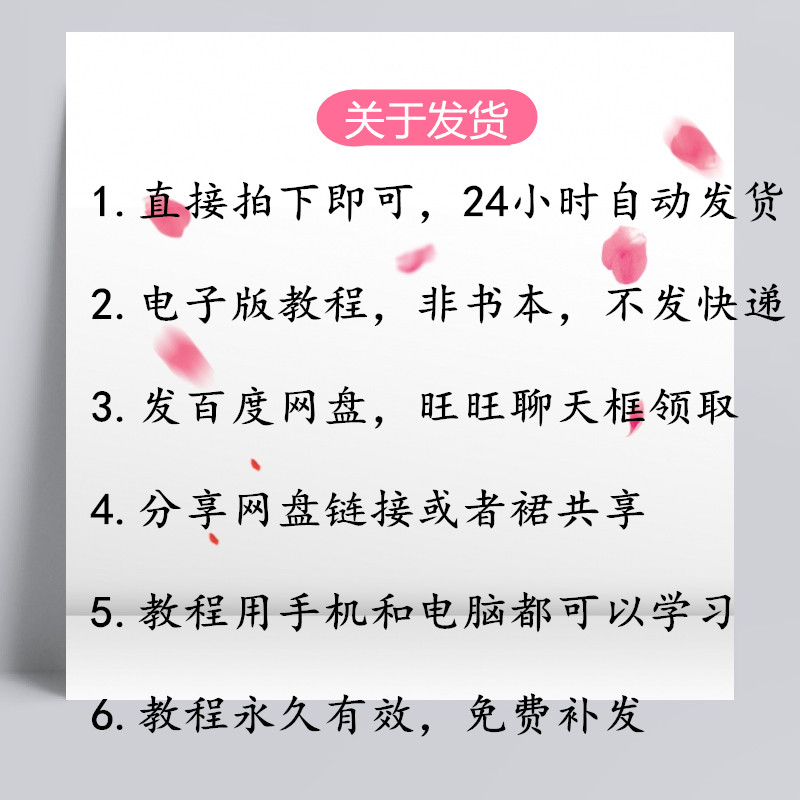 关于发货

1. 直接拍下即可，24小时自动发货

2. 电子版教程，非书本，不发快递

3. 发百度网盘，旺旺聊天框领取

4. 分享网盘链接或者裙共享

5. 教程用手机和电脑都可以学习

6. 教程永久有效，免费补发